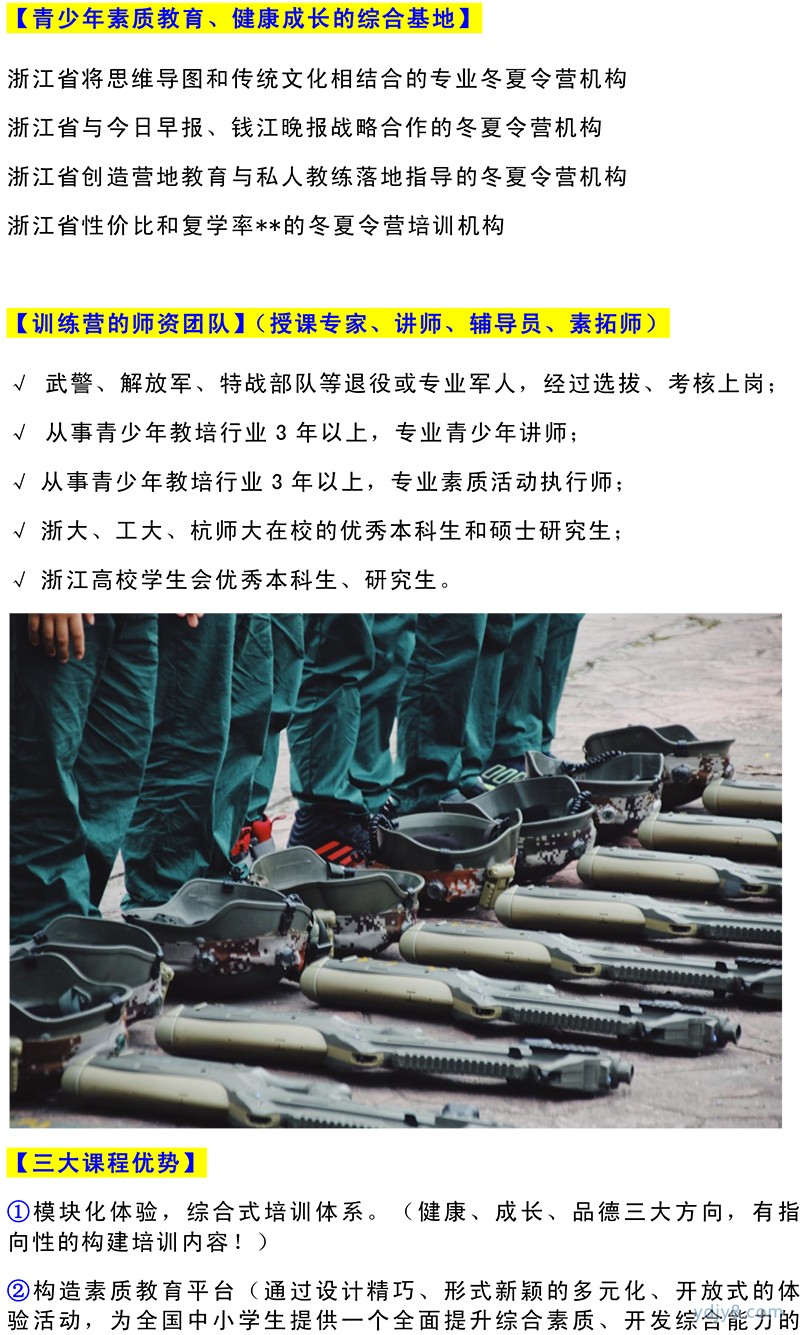 【青少年素质教育、健康成长的综合基地】

浙江省将思维导图和传统文化相结合的专业冬夏令营机构

浙江省与今日早报、钱江晚报战略合作的冬夏令营机构

浙江省创造营地教育与私人教练落地指导的冬夏令营机构

浙江省性价比和复学率**的冬夏令营培训机构

【训练营的师资团队】（授课专家、讲师、辅导员、素拓师）

√ 武警、解放军、特战部队等退役或专业军人，经过选拔、考核上岗；

√ 从事青少年教培行业 3 年以上，专业青少年讲师；

√ 从事青少年教培行业 3 年以上，专业素质活动执行师；

√ 浙大、工大、杭师大在校的优秀本科生和硕士研究生；

√ 浙江高校学生会优秀本科生、研究生。

【三大课程优势】

①模块化体验，综合式培训体系。（健康、成长、品德三大方向，有指向性的构建培训内容！）

②构造素质教育平台（通过设计精巧、形式新颖的多元化、开放式的体验活动，为全国中小学生提供一个全面提升综合素质、开发综合能力的

wdiy8.com